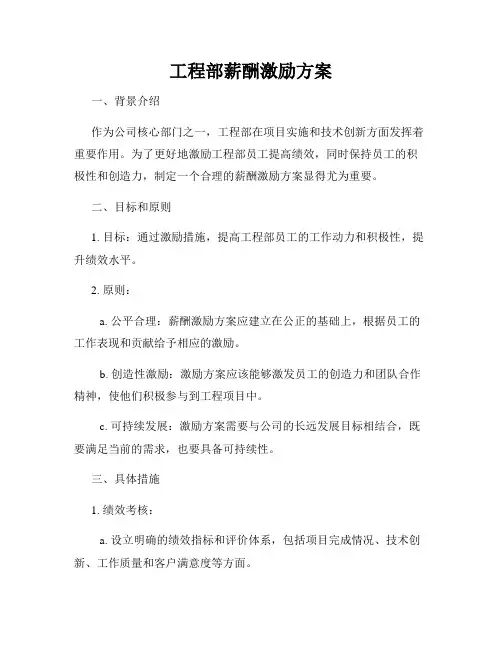 工程部薪酬激励方案

一、背景介绍

作为公司核心部门之一，工程部在项目实施和技术创新方面发挥着重要作用。为了更好地激励工程部员工提高绩效，同时保持员工的积极性和创造力，制定一个合理的薪酬激励方案显得尤为重要。

二、目标和原则

1. 目标：通过激励措施，提高工程部员工的工作动力和积极性，提升绩效水平。

2. 原则：

a. 公平合理：薪酬激励方案应建立在公正的基础上，根据员工的工作表现和贡献给予相应的激励。

b. 创造性激励：激励方案应该能够激发员工的创造力和团队合作精神，使他们积极参与到工程项目中。

c. 可持续发展：激励方案需要与公司的长远发展目标相结合，既要满足当前的需求，也要具备可持续性。

三、具体措施

1. 绩效考核：

a. 设立明确的绩效指标和评价体系，包括项目完成情况、技术创新、工作质量和客户满意度等方面。